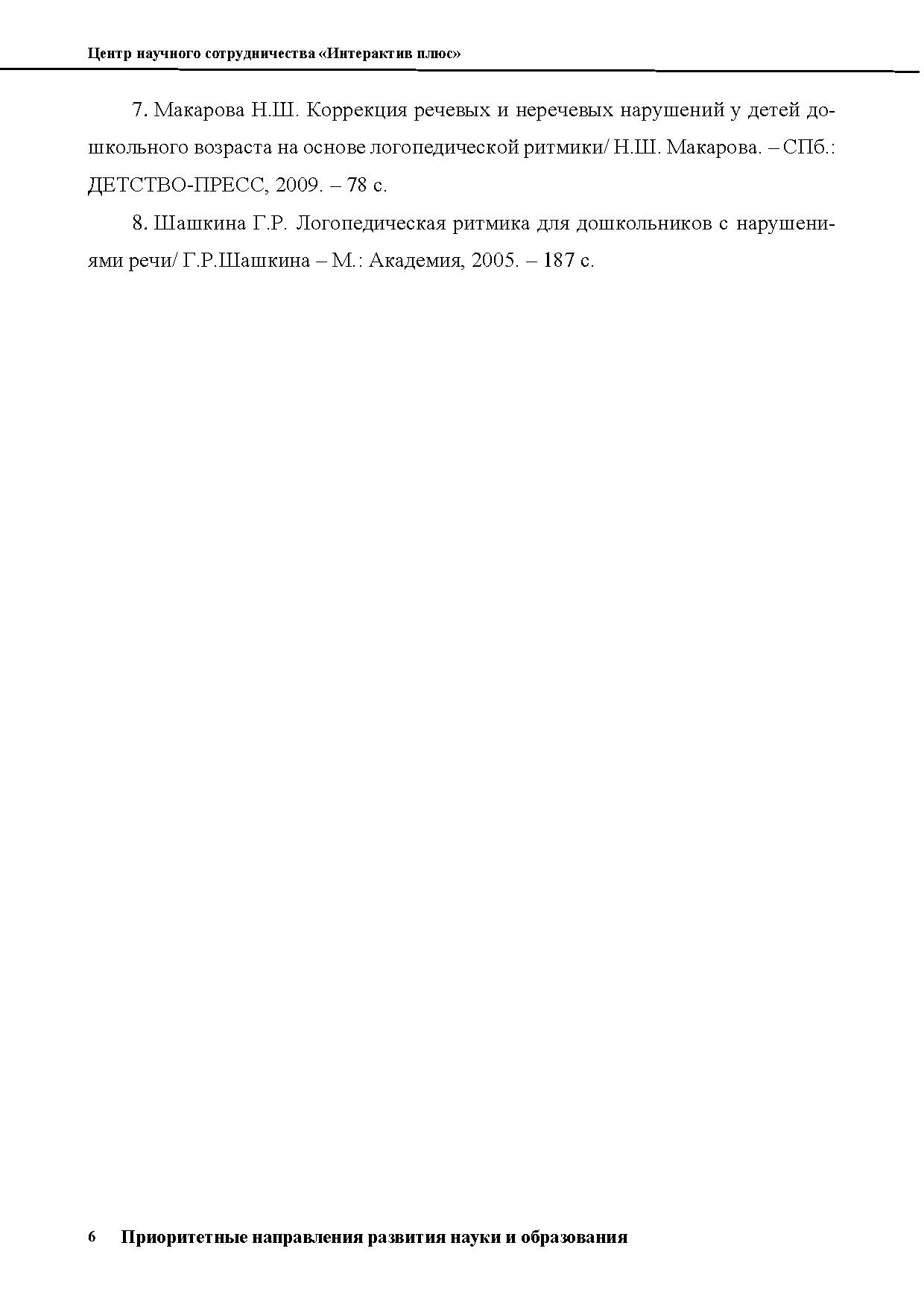 Центр научного сотрудничества «Интерактив плюс»

7. Макарова Н.Ш. Коррекция речевых и неречевых нарушений у детей дошкольного возраста на основе логопедической ритмики/ Н.Ш. Макарова. – СПб.: ДЕТСТВО-ПРЕСС, 2009. – 78 с.

8. Шашкина Г.Р. Логопедическая ритмика для дошкольников с нарушениями речи/ Г.Р.Шашкина – М.: Академия, 2005. – 187 с.

6 Приоритетные направления развития науки и образования